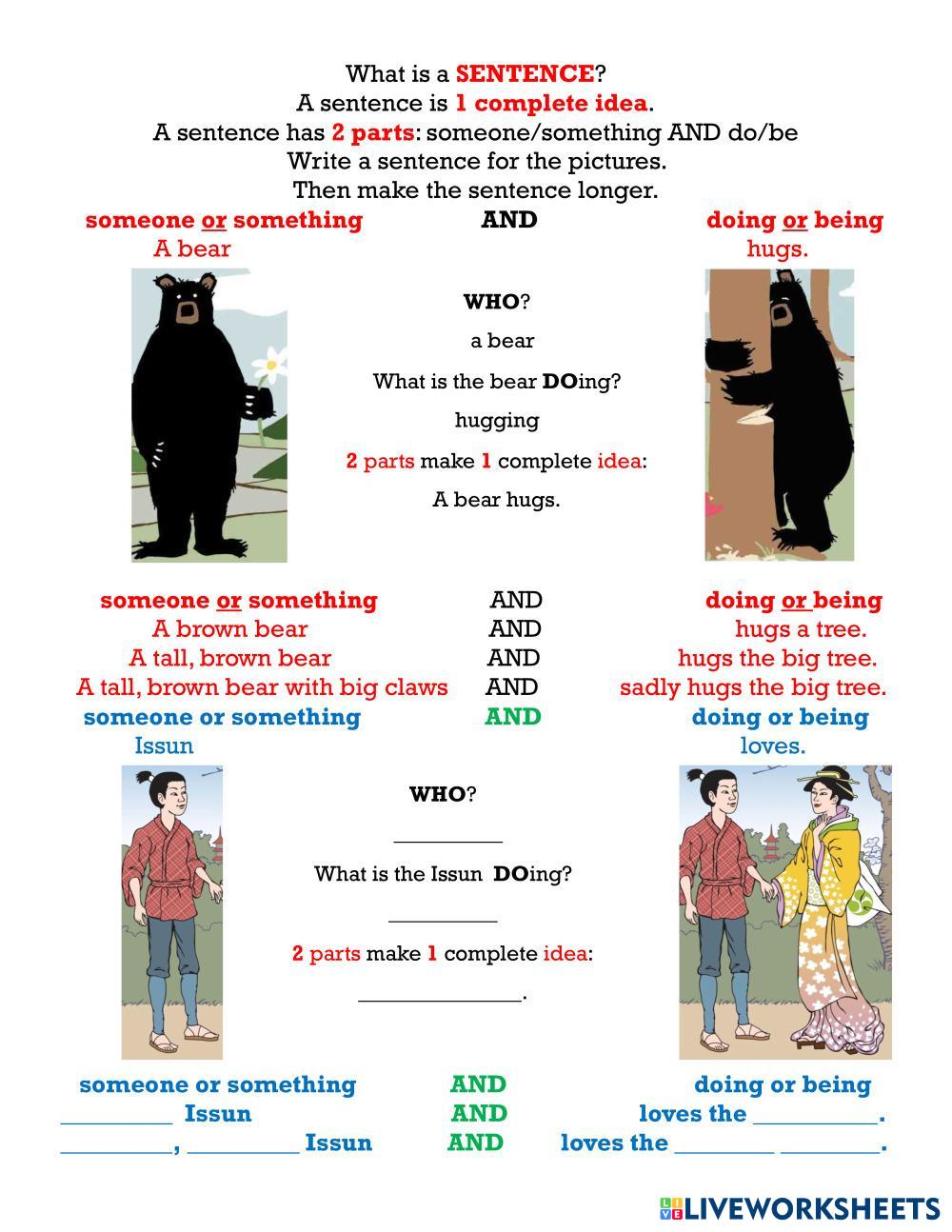 What is a SENTENCE?
A sentence is 1 complete idea.
A sentence has 2 parts: someone/something AND do/be
Write a sentence for the pictures.
Then make the sentence longer.

someone or something AND doing or being
A bear hugs.

WHO?
a bear
What is the bear DOing?
hugging
2 parts make 1 complete idea:
A bear hugs.

someone or something AND doing or being
A brown bear AND hugs a tree.
A tall, brown bear AND hugs the big tree.
A tall, brown bear with big claws AND sadly hugs the big tree.

someone or something AND doing or being
Issun loves.

WHO?
____
What is the Issun DOing?
____
2 parts make 1 complete idea:
____.

someone or something AND doing or being
____ Issun AND loves the ____.
____, ____ Issun AND loves the ____ ____.

LIVEWORKSHEETS